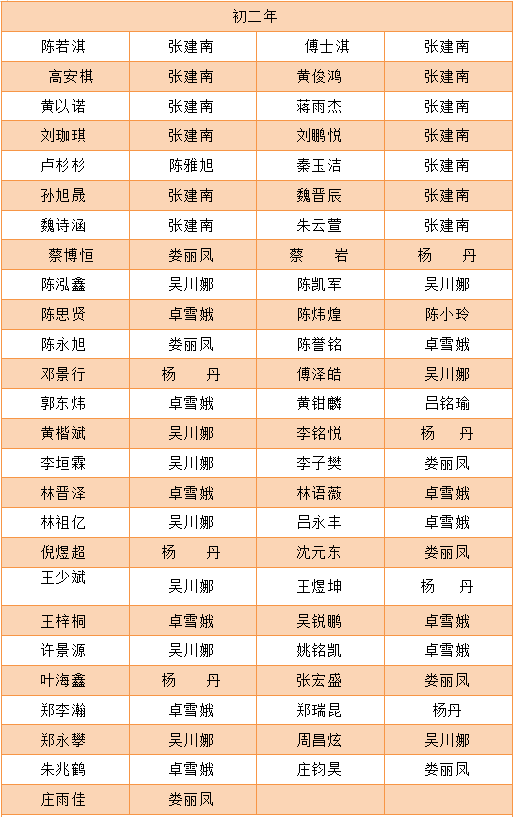 | 初二年 | | | |
|---|---|---|---|
| 陈若淇 | 张建南 | 傅士淇 | 张建南 |
| 高安棋 | 张建南 | 黄俊鸿 | 张建南 |
| 黄以诺 | 张建南 | 蒋雨杰 | 张建南 |
| 刘珈琪 | 张建南 | 刘鹏悦 | 张建南 |
| 卢杉杉 | 陈雅旭 | 秦玉洁 | 张建南 |
| 孙旭晟 | 张建南 | 魏晋辰 | 张建南 |
| 魏诗涵 | 张建南 | 朱云萱 | 张建南 |
| 蔡博恒 | 娄丽凤 | 蔡　岩 | 杨　丹 |
| 陈泓鑫 | 吴川娜 | 陈凯军 | 吴川娜 |
| 陈思贤 | 卓雪娥 | 陈炜煌 | 陈小玲 |
| 陈永旭 | 娄丽凤 | 陈誉铭 | 卓雪娥 |
| 邓景行 | 杨　丹 | 傅泽皓 | 吴川娜 |
| 郭东炜 | 卓雪娥 | 黄钳麟 | 吕铭瑜 |
| 黄楷斌 | 吴川娜 | 李铭悦 | 杨　丹 |
| 李垣霖 | 吴川娜 | 李子樊 | 娄丽凤 |
| 林晋泽 | 卓雪娥 | 林语薇 | 卓雪娥 |
| 林祖亿 | 吴川娜 | 吕永丰 | 卓雪娥 |
| 倪煜超 | 杨　丹 | 沈元东 | 娄丽凤 |
| 王少斌 | 吴川娜 | 王煜坤 | 杨　丹 |
| 王梓桐 | 卓雪娥 | 吴锐鹏 | 卓雪娥 |
| 许景源 | 吴川娜 | 姚铭凯 | 卓雪娥 |
| 叶海鑫 | 杨　丹 | 张宏盛 | 娄丽凤 |
| 郑李瀚 | 卓雪娥 | 郑瑞昆 | 杨丹 |
| 郑永攀 | 吴川娜 | 周昌炫 | 吴川娜 |
| 朱兆鹤 | 卓雪娥 | 庄钧昊 | 娄丽凤 |
| 庄雨佳 | 娄丽凤 | | |